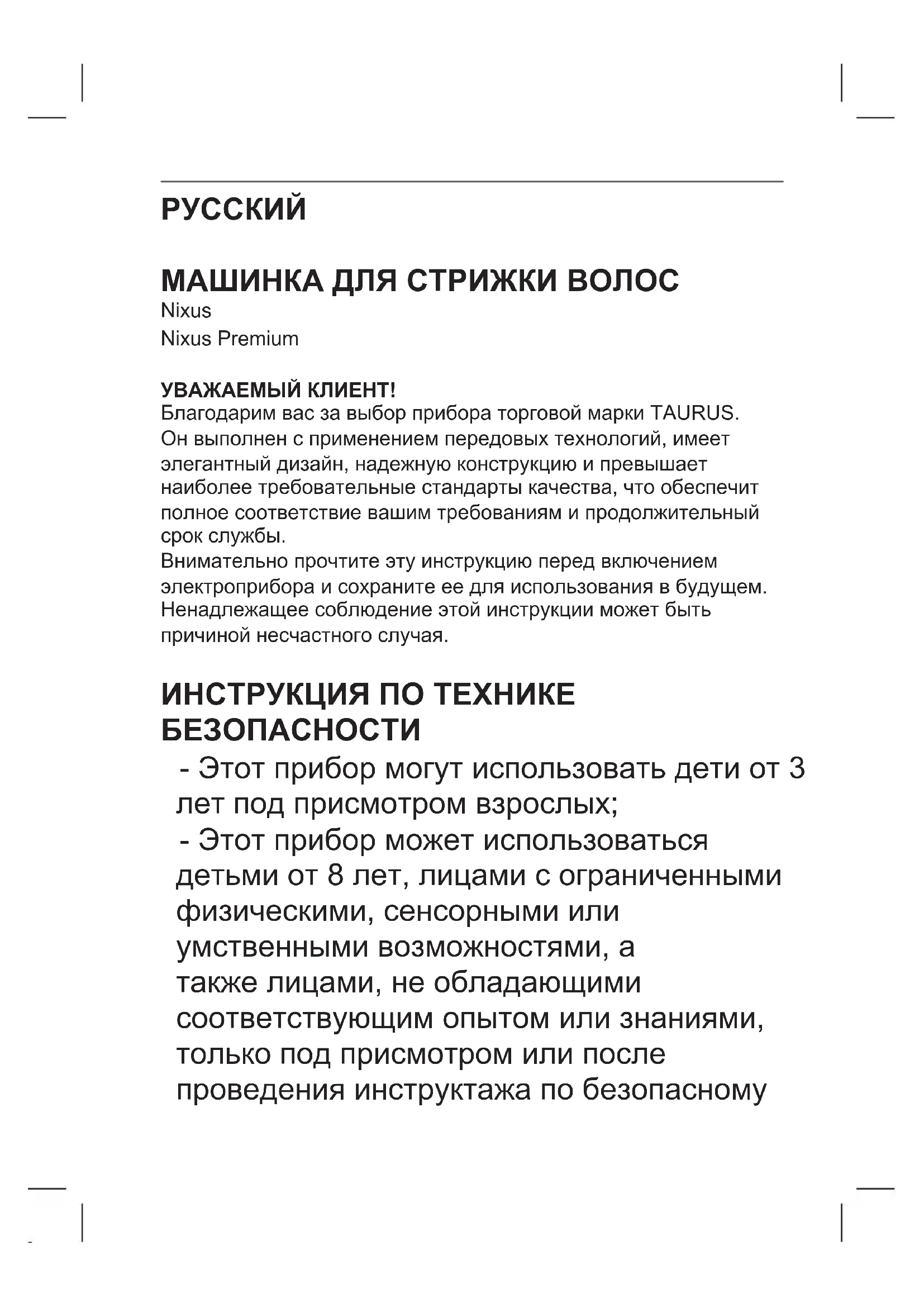 РУССКИЙ

МАШИНКА ДЛЯ СТРИЖКИ ВОЛОС
Nixus
Nixus Premium

УВАЖАЕМЫЙ КЛИЕНТ!
Благодарим вас за выбор прибора торговой марки TAURUS. Он выполнен с применением передовых технологий, имеет элегантный дизайн, надежную конструкцию и превышает наиболее требовательные стандарты качества, что обеспечит полное соответствие вашим требованиям и продолжительный срок службы.
Внимательно прочтите эту инструкцию перед включением электроприбора и сохраните ее для использования в будущем. Ненадлежащее соблюдение этой инструкции может быть причиной несчастного случая.

ИНСТРУКЦИЯ ПО ТЕХНИКЕ БЕЗОПАСНОСТИ
- Этот прибор могут использовать дети от 3 лет под присмотром взрослых;
- Этот прибор может использоваться детьми от 8 лет, лицами с ограниченными физическими, сенсорными или умственными возможностями, а также лицами, не обладающими соответствующим опытом или знаниями, только под присмотром или после проведения инструктажа по безопасному